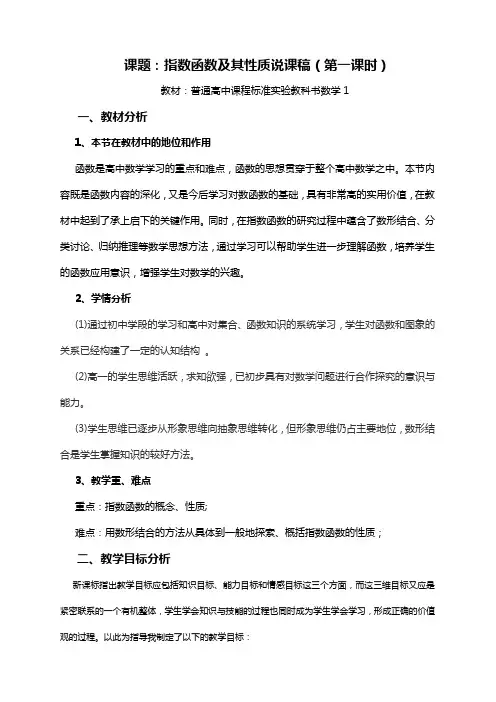 课题：指数函数及其性质说课稿（第一课时）

教材：普通高中课程标准实验教科书数学 1

一、教材分析

1、本节在教材中的地位和作用

函数是高中数学学习的重点和难点，函数的思想贯穿于整个高中数学之中。本节内容既是函数内容的深化，又是今后学习对数函数的基础，具有非常高的实用价值，在教材中起到了承上启下的关键作用。同时，在指数函数的研究过程中蕴含了数形结合、分类讨论、归纳推理等数学思想方法，通过学习可以帮助学生进一步理解函数，培养学生的函数应用意识，增强学生对数学的兴趣。

2、学情分析

(1)通过初中学段的学习和高中对集合、函数知识的系统学习，学生对函数和图象的关系已经构建了一定的认知结构 。

(2)高一的学生思维活跃，求知欲强，已初步具有对数学问题进行合作探究的意识与能力。

(3)学生思维已逐步从形象思维向抽象思维转化，但形象思维仍占主要地位，数形结合是学生掌握知识的较好方法。

3、教学重、难点

重点：指数函数的概念、性质;

难点：用数形结合的方法从具体到一般地探索、概括指数函数的性质；

二、教学目标分析

新课标指出教学目标应包括知识目标、能力目标和情感目标这三个方面，而这三维目标又应是紧密联系的一个有机整体，学生学会知识与技能的过程也同时成为学生学会学习，形成正确的价值观的过程。以此为指导我制定了以下的教学目标：